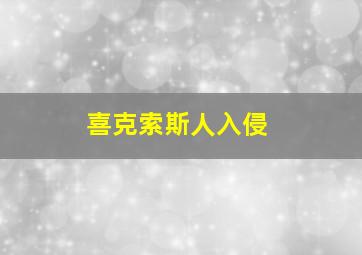 喜克索斯人入侵